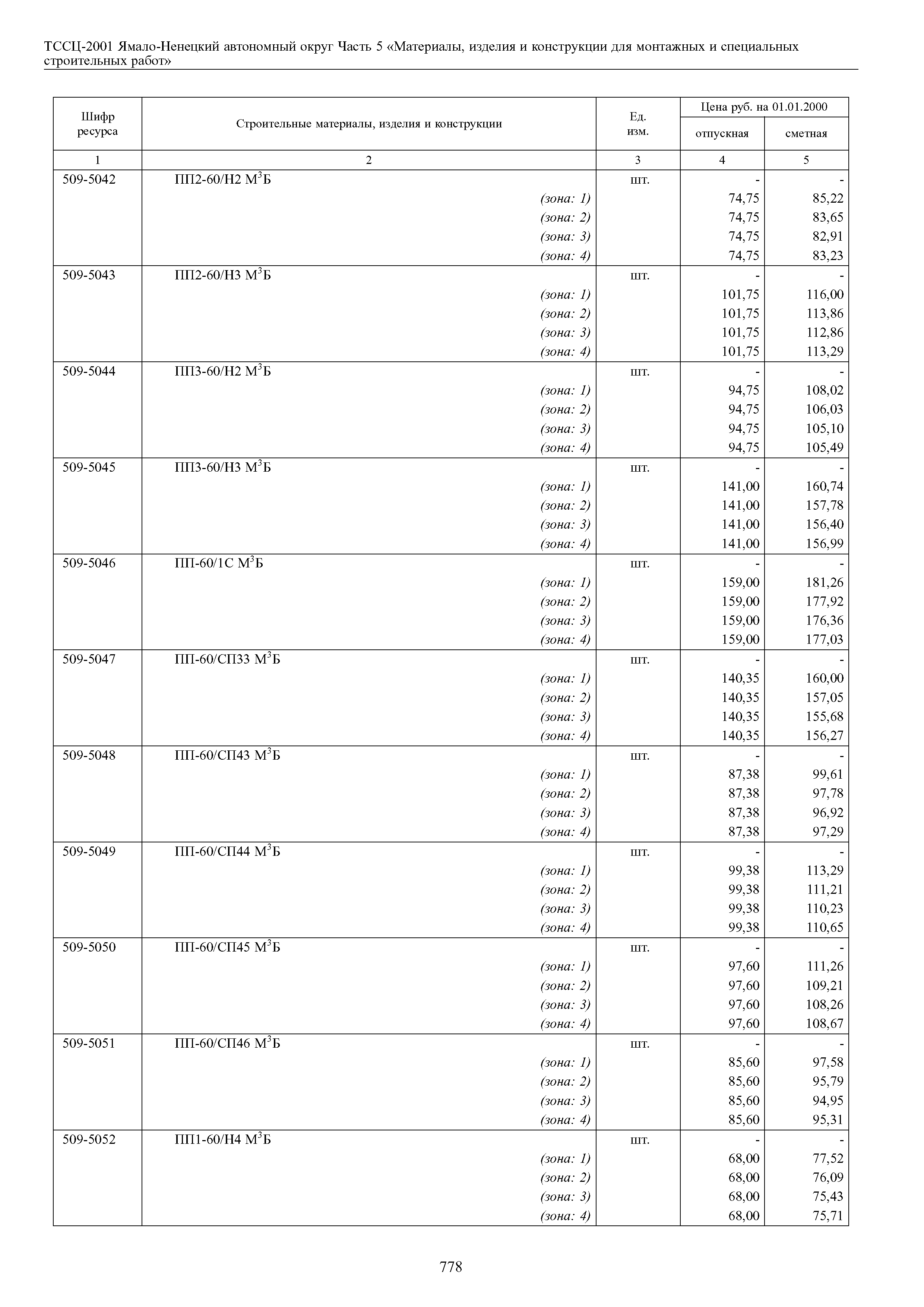 ТССЦ-2001 Ямало-Ненецкий автономный округ Часть 5 «Материалы, изделия и конструкции для монтажных и специальных строительных работ»

| Шифр ресурса | Строительные материалы, изделия и конструкции | Ед. изм. | Цена руб. на 01.01.2000 отпускная | Цена руб. на 01.01.2000 сметная |
|---|---|---|---|---|
| 1 | 2 | 3 | 4 | 5 |
| 509-5042 | ПП2-60/Н2 М$^3$Б | шт. | - | - |
| | (зона: 1) | | 74,75 | 85,22 |
| | (зона: 2) | | 74,75 | 83,65 |
| | (зона: 3) | | 74,75 | 82,91 |
| | (зона: 4) | | 74,75 | 83,23 |
| 509-5043 | ПП2-60/Н3 М$^3$Б | шт. | - | - |
| | (зона: 1) | | 101,75 | 116,00 |
| | (зона: 2) | | 101,75 | 113,86 |
| | (зона: 3) | | 101,75 | 112,86 |
| | (зона: 4) | | 101,75 | 113,29 |
| 509-5044 | ПП3-60/Н2 М$^3$Б | шт. | - | - |
| | (зона: 1) | | 94,75 | 108,02 |
| | (зона: 2) | | 94,75 | 106,03 |
| | (зона: 3) | | 94,75 | 105,10 |
| | (зона: 4) | | 94,75 | 105,49 |
| 509-5045 | ПП3-60/Н3 М$^3$Б | шт. | - | - |
| | (зона: 1) | | 141,00 | 160,74 |
| | (зона: 2) | | 141,00 | 157,78 |
| | (зона: 3) | | 141,00 | 156,40 |
| | (зона: 4) | | 141,00 | 156,99 |
| 509-5046 | ПП-60/1С М$^3$Б | шт. | - | - |
| | (зона: 1) | | 159,00 | 181,26 |
| | (зона: 2) | | 159,00 | 177,92 |
| | (зона: 3) | | 159,00 | 176,36 |
| | (зона: 4) | | 159,00 | 177,03 |
| 509-5047 | ПП-60/СП33 М$^3$Б | шт. | - | - |
| | (зона: 1) | | 140,35 | 160,00 |
| | (зона: 2) | | 140,35 | 157,05 |
| | (зона: 3) | | 140,35 | 155,68 |
| | (зона: 4) | | 140,35 | 156,27 |
| 509-5048 | ПП-60/СП43 М$^3$Б | шт. | - | - |
| | (зона: 1) | | 87,38 | 99,61 |
| | (зона: 2) | | 87,38 | 97,78 |
| | (зона: 3) | | 87,38 | 96,92 |
| | (зона: 4) | | 87,38 | 97,29 |
| 509-5049 | ПП-60/СП44 М$^3$Б | шт. | - | - |
| | (зона: 1) | | 99,38 | 113,29 |
| | (зона: 2) | | 99,38 | 111,21 |
| | (зона: 3) | | 99,38 | 110,23 |
| | (зона: 4) | | 99,38 | 110,65 |
| 509-5050 | ПП-60/СП45 М$^3$Б | шт. | - | - |
| | (зона: 1) | | 97,60 | 111,26 |
| | (зона: 2) | | 97,60 | 109,21 |
| | (зона: 3) | | 97,60 | 108,26 |
| | (зона: 4) | | 97,60 | 108,67 |
| 509-5051 | ПП-60/СП46 М$^3$Б | шт. | - | - |
| | (зона: 1) | | 85,60 | 97,58 |
| | (зона: 2) | | 85,60 | 95,79 |
| | (зона: 3) | | 85,60 | 94,95 |
| | (зона: 4) | | 85,60 | 95,31 |
| 509-5052 | ПП1-60/Н4 М$^3$Б | шт. | - | - |
| | (зона: 1) | | 68,00 | 77,52 |
| | (зона: 2) | | 68,00 | 76,09 |
| | (зона: 3) | | 68,00 | 75,43 |
| | (зона: 4) | | 68,00 | 75,71 |

778